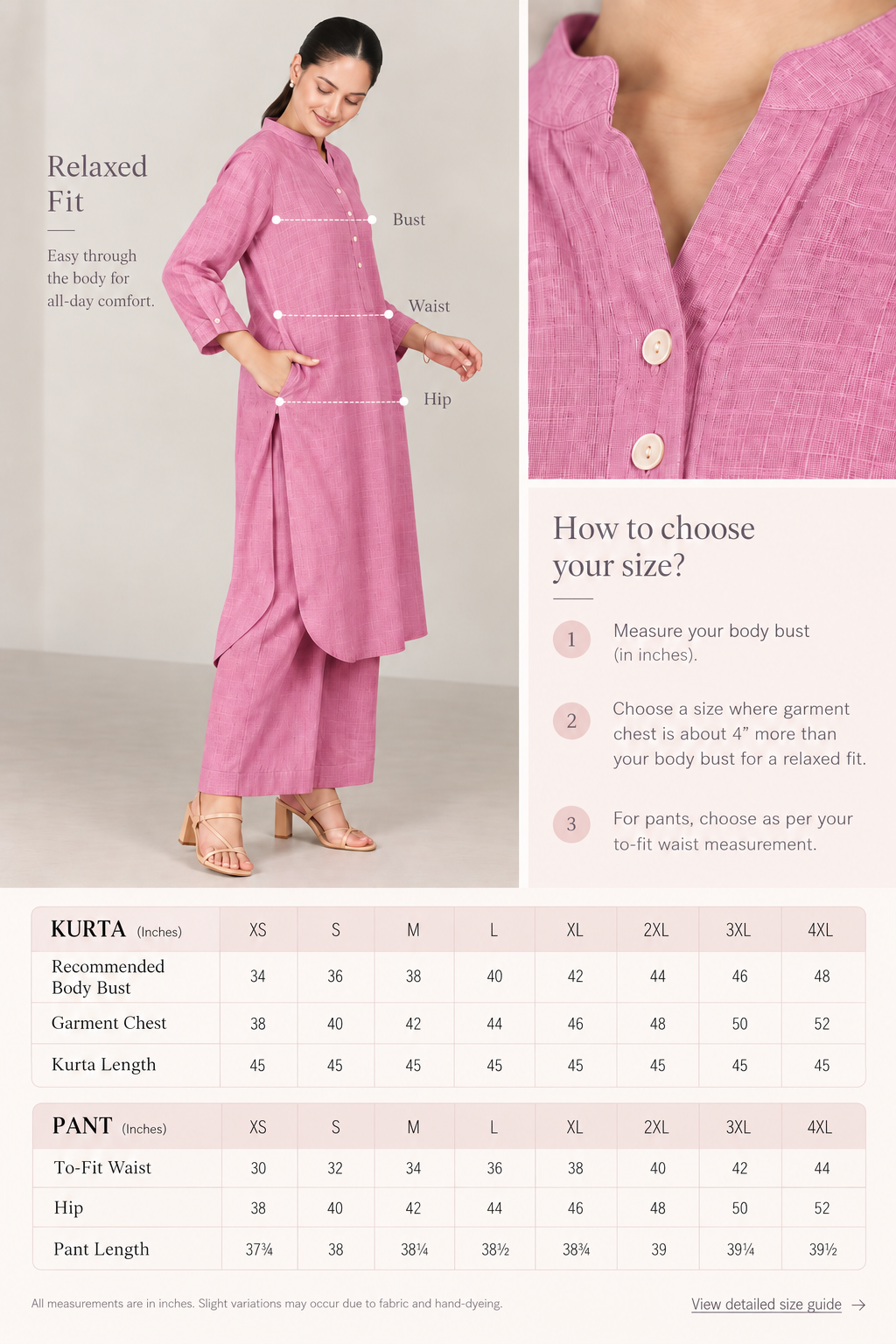 Relaxed Fit

Easy through the body for all-day comfort.

Bust

Waist

Hip

How to choose your size?

1 Measure your body bust (in inches).

2 Choose a size where garment chest is about 4” more than your body bust for a relaxed fit.

3 For pants, choose as per your to-fit waist measurement.

| KURTA (Inches) | XS | S | M | L | XL | 2XL | 3XL | 4XL |
|---|---|---|---|---|---|---|---|---|
| Recommended Body Bust | 34 | 36 | 38 | 40 | 42 | 44 | 46 | 48 |
| Garment Chest | 38 | 40 | 42 | 44 | 46 | 48 | 50 | 52 |
| Kurta Length | 45 | 45 | 45 | 45 | 45 | 45 | 45 | 45 |

| PANT (Inches) | XS | S | M | L | XL | 2XL | 3XL | 4XL |
|---|---|---|---|---|---|---|---|---|
| To-Fit Waist | 30 | 32 | 34 | 36 | 38 | 40 | 42 | 44 |
| Hip | 38 | 40 | 42 | 44 | 46 | 48 | 50 | 52 |
| Pant Length | 37¾ | 38 | 38¼ | 38½ | 38¾ | 39 | 39¼ | 39½ |

All measurements are in inches. Slight variations may occur due to fabric and hand-dyeing.

View detailed size guide →